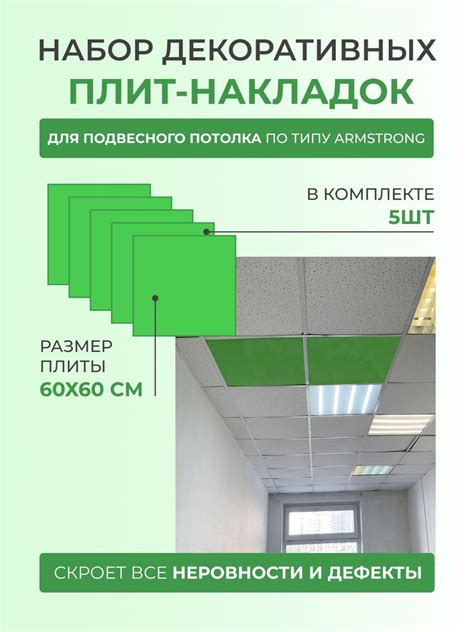 НАБОР ДЕКОРАТИВНЫХ
ПЛИТ-НАКЛАДОК

ДЛЯ ПОДВЕСНОГО ПОТОЛКА ПО ТИПУ ARMSTRONG

В КОМПЛЕКТЕ
5ШТ

РАЗМЕР
ПЛИТЫ
60Х60 СМ

СКРОЕТ ВСЕ НЕРОВНОСТИ И ДЕФЕКТЫ